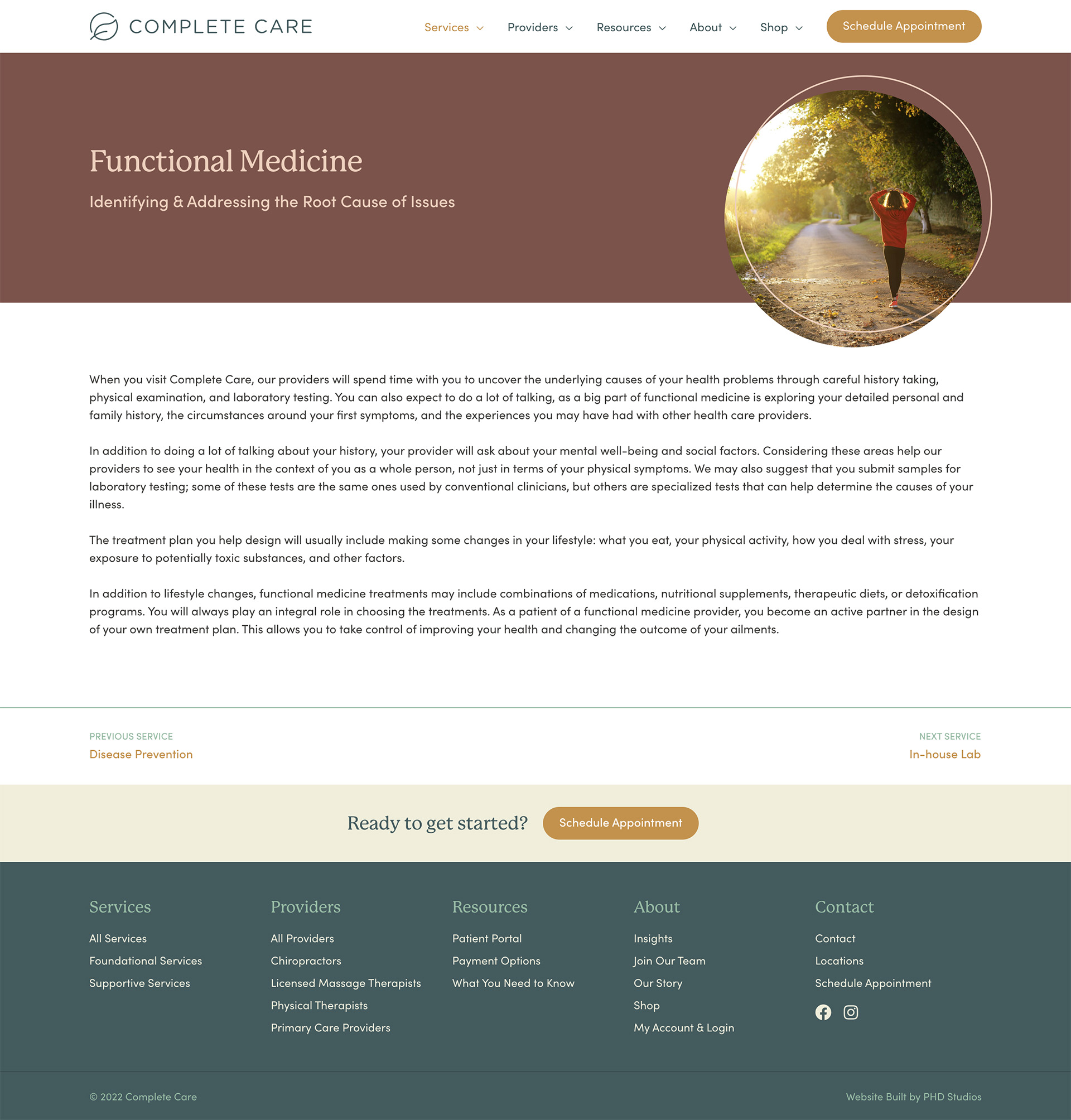 COMPLETE CARE

Services
Providers
Resources
About
Shop
Schedule Appointment

Functional Medicine

Identifying & Addressing the Root Cause of Issues

When you visit Complete Care, our providers will spend time with you to uncover the underlying causes of your health problems through careful history taking, physical examination, and laboratory testing. You can also expect to do a lot of talking, as a big part of functional medicine is exploring your detailed personal and family history, the circumstances around your first symptoms, and the experiences you may have had with other health care providers.

In addition to doing a lot of talking about your history, your provider will ask about your mental well-being and social factors. Considering these areas help our providers to see your health in the context of you as a whole person, not just in terms of your physical symptoms. We may also suggest that you submit samples for laboratory testing; some of these tests are the same ones used by conventional clinicians, but others are specialized tests that can help determine the causes of your illness.

The treatment plan you help design will usually include making some changes in your lifestyle: what you eat, your physical activity, how you deal with stress, your exposure to potentially toxic substances, and other factors.

In addition to lifestyle changes, functional medicine treatments may include combinations of medications, nutritional supplements, therapeutic diets, or detoxification programs. You will always play an integral role in choosing the treatments. As a patient of a functional medicine provider, you become an active partner in the design of your own treatment plan. This allows you to take control of improving your health and changing the outcome of your ailments.

PREVIOUS SERVICE
Disease Prevention

NEXT SERVICE
In-house Lab

Ready to get started?
Schedule Appointment

Services
All Services
Foundational Services
Supportive Services

Providers
All Providers
Chiropractors
Licensed Massage Therapists
Physical Therapists
Primary Care Providers

Resources
Patient Portal
Payment Options
What You Need to Know

About
Insights
Join Our Team
Our Story
Shop
My Account & Login

Contact
Contact
Locations
Schedule Appointment

© 2022 Complete Care

Website Built by PHD Studios